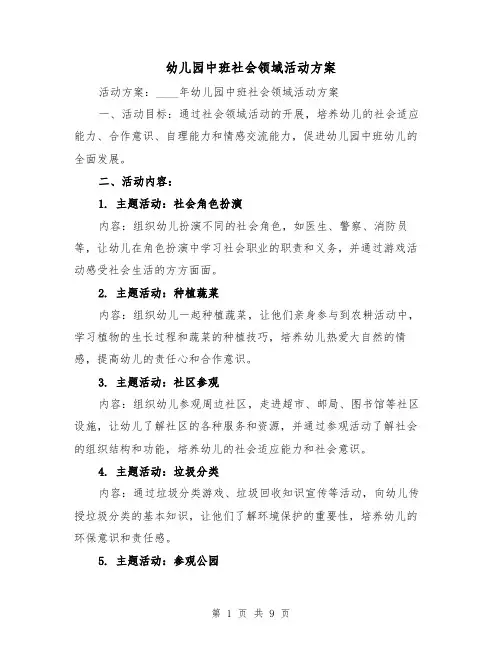 幼儿园中班社会领域活动方案

活动方案：____年幼儿园中班社会领域活动方案

一、活动目标：通过社会领域活动的开展，培养幼儿的社会适应能力、合作意识、自理能力和情感交流能力，促进幼儿园中班幼儿的全面发展。

二、活动内容：

1. 主题活动：社会角色扮演

内容：组织幼儿扮演不同的社会角色，如医生、警察、消防员等，让幼儿在角色扮演中学习社会职业的职责和义务，并通过游戏活动感受社会生活的方方面面。

2. 主题活动：种植蔬菜

内容：组织幼儿一起种植蔬菜，让他们亲身参与到农耕活动中，学习植物的生长过程和蔬菜的种植技巧，培养幼儿热爱大自然的情感，提高幼儿的责任心和合作意识。

3. 主题活动：社区参观

内容：组织幼儿参观周边社区，走进超市、邮局、图书馆等社区设施，让幼儿了解社区的各种服务和资源，并通过参观活动了解社会的组织结构和功能，培养幼儿的社会适应能力和社会意识。

4. 主题活动：垃圾分类

内容：通过垃圾分类游戏、垃圾回收知识宣传等活动，向幼儿传授垃圾分类的基本知识，让他们了解环境保护的重要性，培养幼儿的环保意识和责任感。

5. 主题活动：参观公园

第 1 页 共 9 页